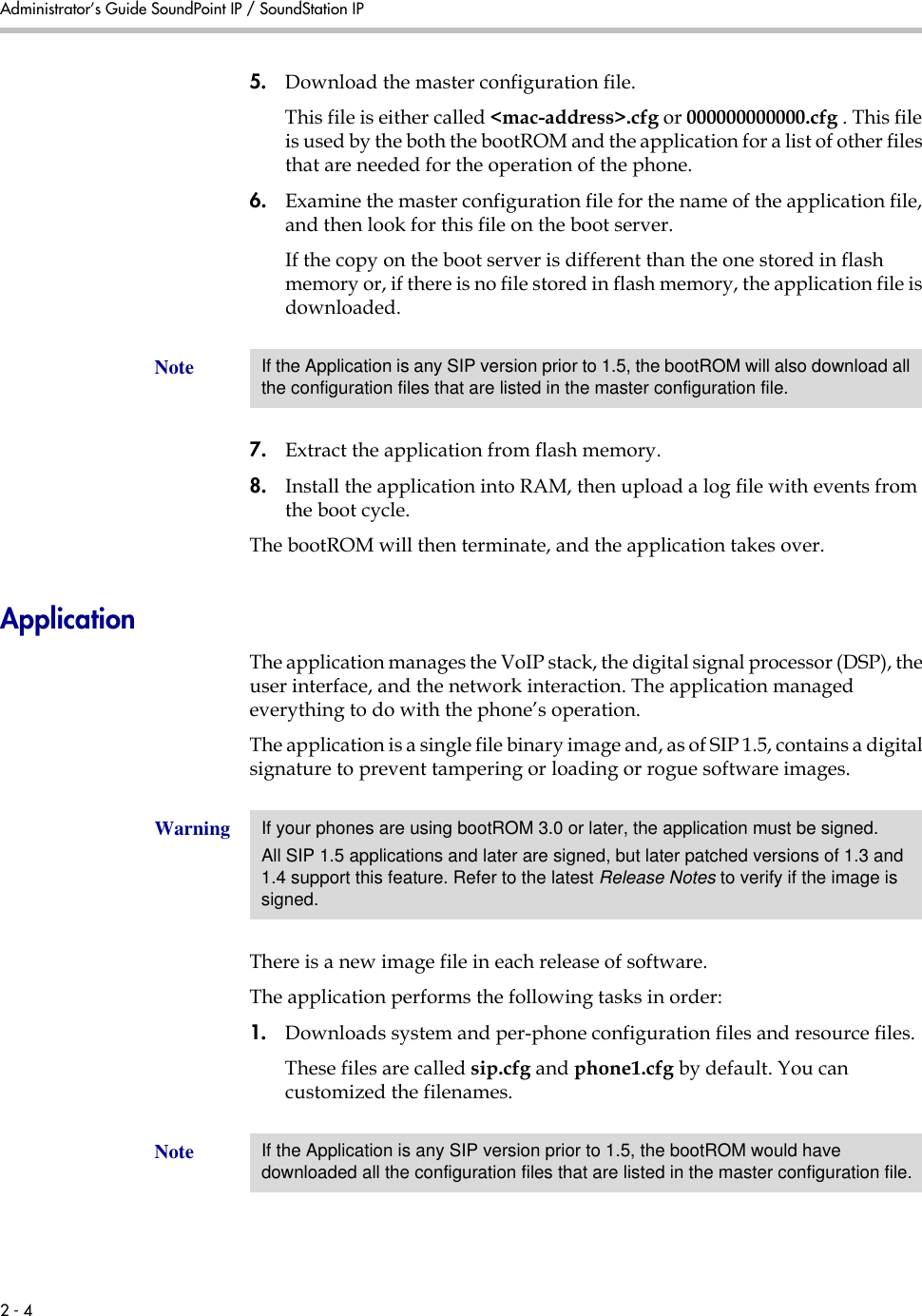 Administrator's Guide SoundPoint IP / SoundStation IP

5. Download the master configuration file.

This file is either called <mac-address>.cfg or 000000000000.cfg . This file is used by the both the bootROM and the application for a list of other files that are needed for the operation of the phone.

6. Examine the master configuration file for the name of the application file, and then look for this file on the boot server.

If the copy on the boot server is different than the one stored in flash memory or, if there is no file stored in flash memory, the application file is downloaded.

Note If the Application is any SIP version prior to 1.5, the bootROM will also download all the configuration files that are listed in the master configuration file.

7. Extract the application from flash memory.

8. Install the application into RAM, then upload a log file with events from the boot cycle.

The bootROM will then terminate, and the application takes over.

Application

The application manages the VoIP stack, the digital signal processor (DSP), the user interface, and the network interaction. The application managed everything to do with the phone's operation.

The application is a single file binary image and, as of SIP 1.5, contains a digital signature to prevent tampering or loading or rogue software images.

Warning If your phones are using bootROM 3.0 or later, the application must be signed.

All SIP 1.5 applications and later are signed, but later patched versions of 1.3 and 1.4 support this feature. Refer to the latest Release Notes to verify if the image is signed.

There is a new image file in each release of software.

The application performs the following tasks in order:

1. Downloads system and per-phone configuration files and resource files.

These files are called sip.cfg and phone1.cfg by default. You can customized the filenames.

Note If the Application is any SIP version prior to 1.5, the bootROM would have downloaded all the configuration files that are listed in the master configuration file.

2 - 4